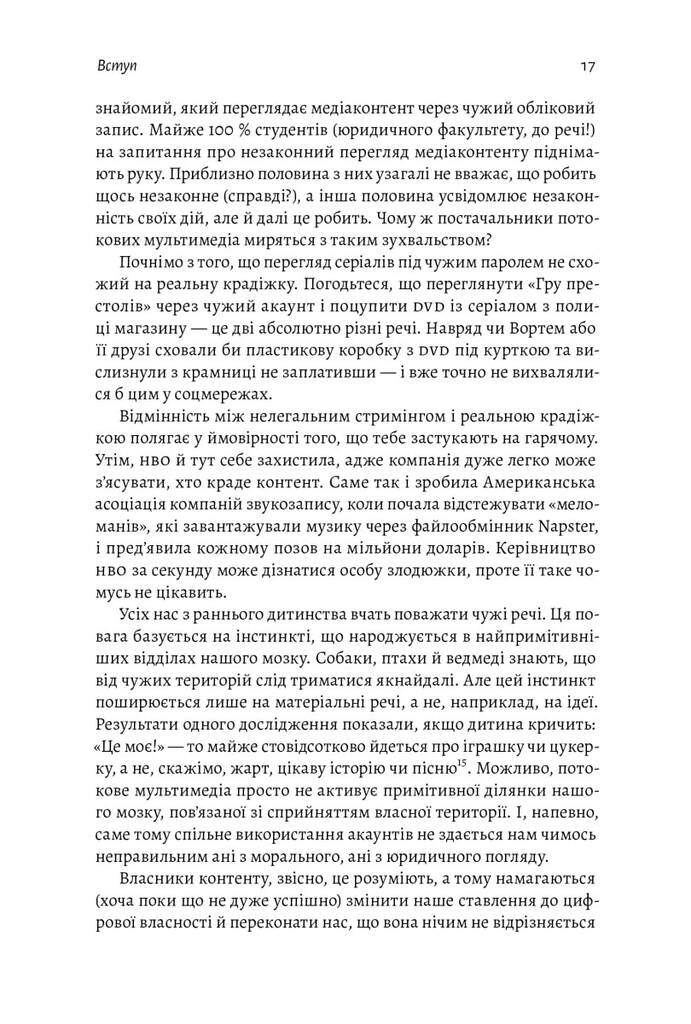 Вступ 17

знайомий, який переглядає медіаконтент через чужий обліковий запис. Майже 100 % студентів (юридичного факультету, до речі!) на запитання про незаконний перегляд медіаконтенту піднімають руку. Приблизно половина з них узагалі не вважає, що робить щось незаконне (справді?), а інша половина усвідомлює незаконність своїх дій, але й далі це робить. Чому ж постачальники потокових мультимедіа миряться з таким зухвальством?

Почнімо з того, що перегляд серіалів під чужим паролем не схожий на реальну крадіжку. Погодьтеся, що переглянути «Гру престолів» через чужий акаунт і поцупити DVD із серіалом з полиці магазину — це дві абсолютно різні речі. Навряд чи Вортем або її друзі сховали би пластикову коробку з DVD під курткою та вислизнули з крамниці не заплативши — і вже точно не вихвалялися б цим у соцмережах.

Відмінність між нелегальним стримінгом і реальною крадіжкою полягає у ймовірності того, що тебе застукають на гарячому. Утім, HBO й тут себе захистила, адже компанія дуже легко може з'ясувати, хто краде контент. Саме так і зробила Американська асоціація компаній звукозапису, коли почала відстежувати «меломанів», які завантажували музику через файлообмінник Napster, і пред'явила кожному позов на мільйони доларів. Керівництво HBO за секунду може дізнатися особу злодюжки, проте її таке чомусь не цікавить.

Усіх нас з раннього дитинства вчать поважати чужі речі. Ця повага базується на інстинкті, що народжується в найпримітивніших відділах нашого мозку. Собаки, птахи й ведмеді знають, що від чужих територій слід триматися якнайдалі. Але цей інстинкт поширюється лише на матеріальні речі, а не, наприклад, на ідеї. Результати одного дослідження показали, якщо дитина кричить: «Це моє!» — то майже стовідсотково йдеться про іграшку чи цукерку, а не, скажімо, жарт, цікаву історію чи пісню$^{15}$. Можливо, потокове мультимедіа просто не активує примітивної ділянки нашого мозку, пов'язаної зі сприйняттям власної території. І, напевно, саме тому спільне використання акаунтів не здається нам чимось неправильним ані з морального, ані з юридичного погляду.

Власники контенту, звісно, це розуміють, а тому намагаються (хоча поки що не дуже успішно) змінити наше ставлення до цифрової власності й переконати нас, що вона нічим не відрізняється